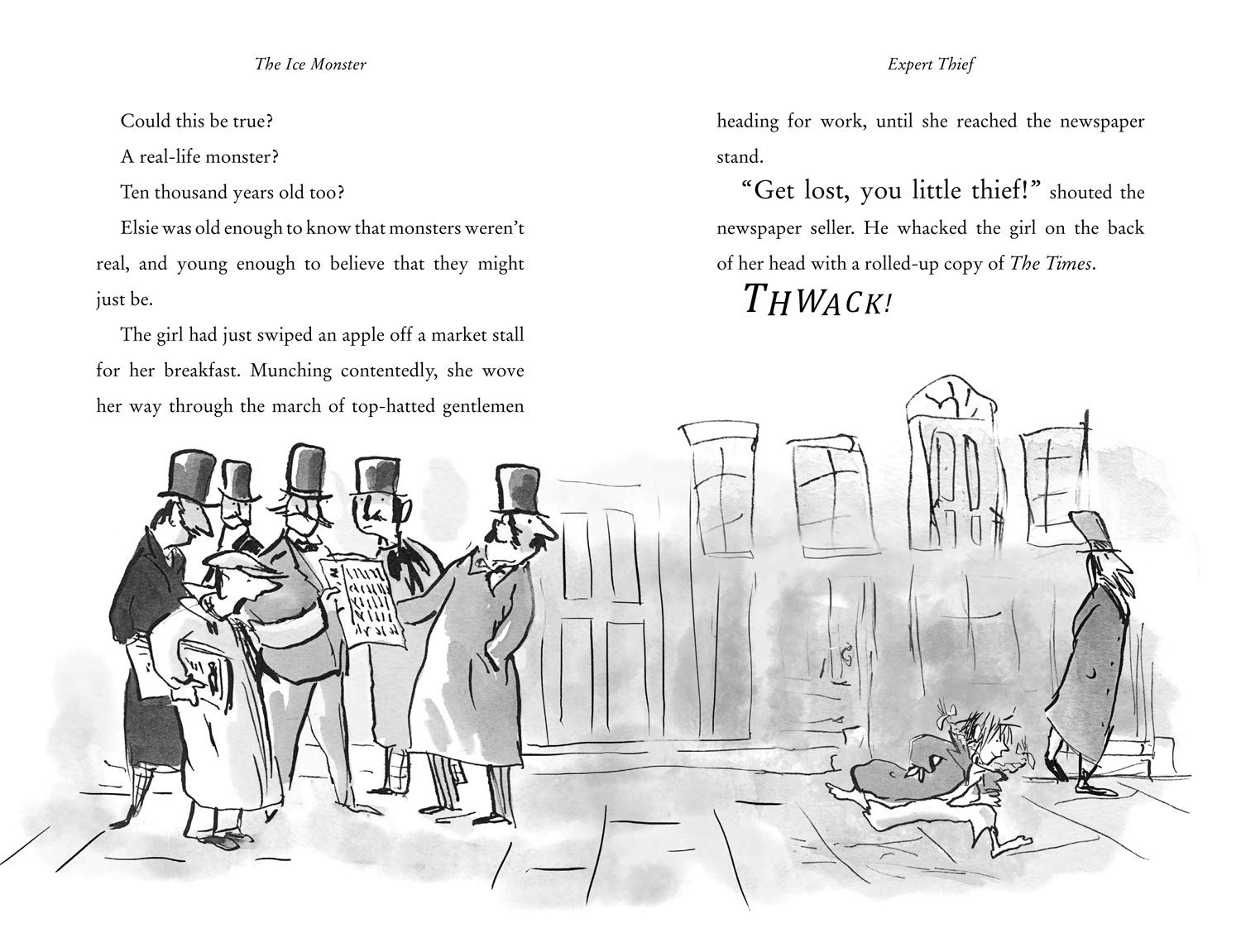 The Ice Monster

Could this be true?

A real-life monster?

Ten thousand years old too?

Elsie was old enough to know that monsters weren't real, and young enough to believe that they might just be.

The girl had just swiped an apple off a market stall for her breakfast. Munching contentedly, she wove her way through the march of top-hatted gentlemen

Expert Thief

heading for work, until she reached the newspaper stand.

"Get lost, you little thief!" shouted the newspaper seller. He whacked the girl on the back of her head with a rolled-up copy of The Times.

THWACK!